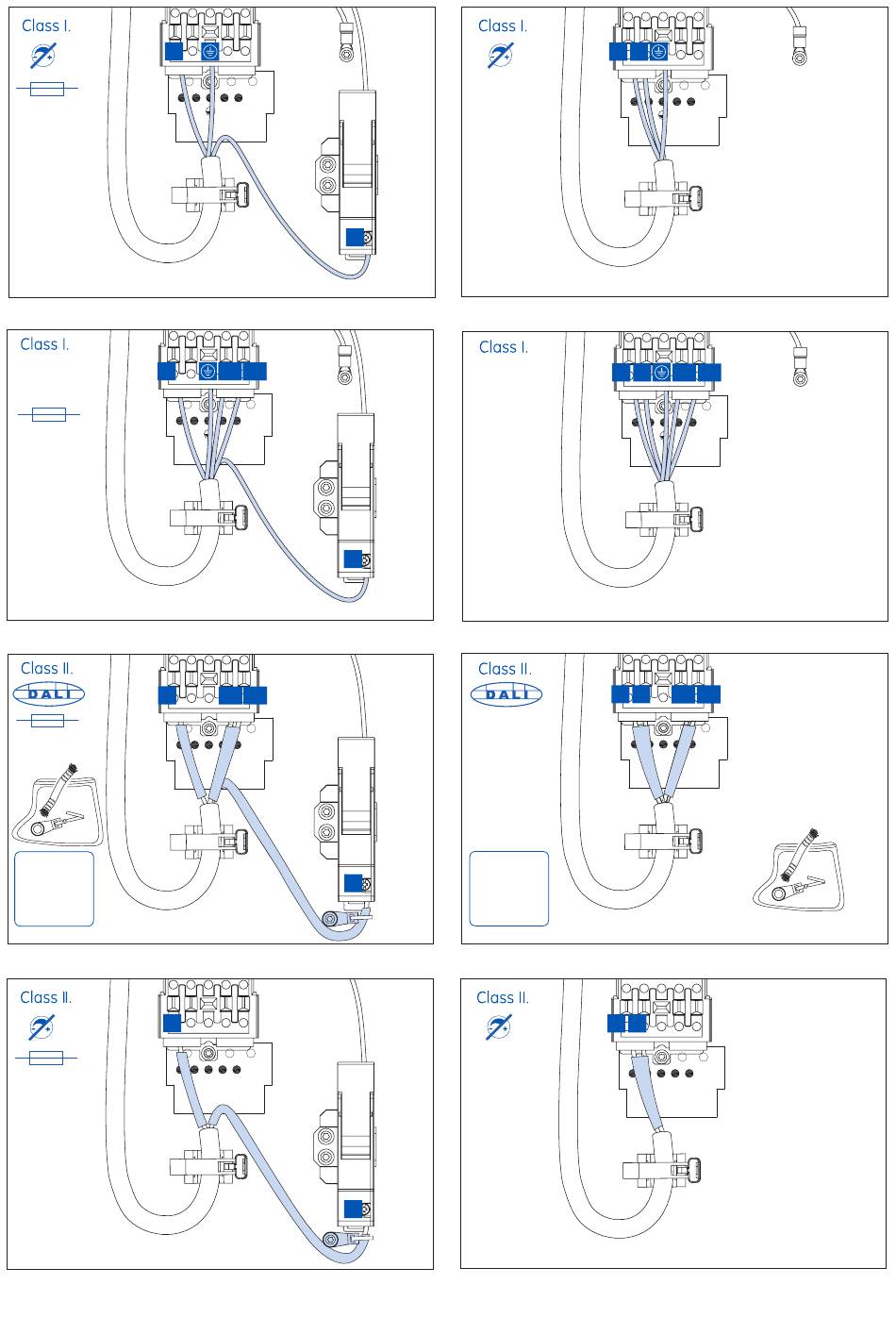 Class I.

Class I.

Class I.

Class I.

Class II.

DALI

Class II.

DALI

Class II.

Class II.